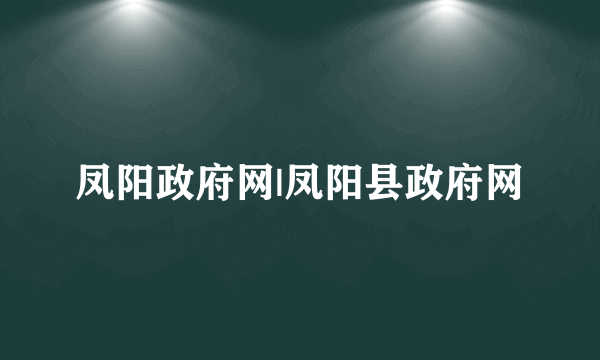 凤阳政府网|凤阳县政府网